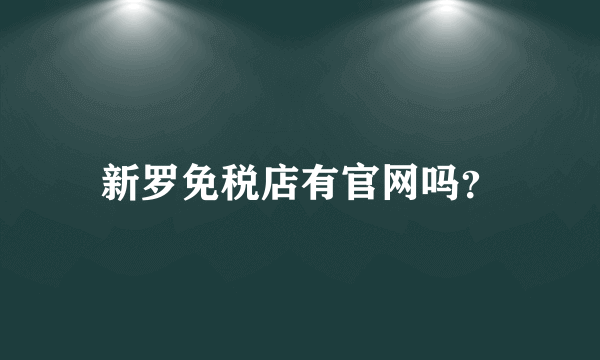 新罗免税店有官网吗?